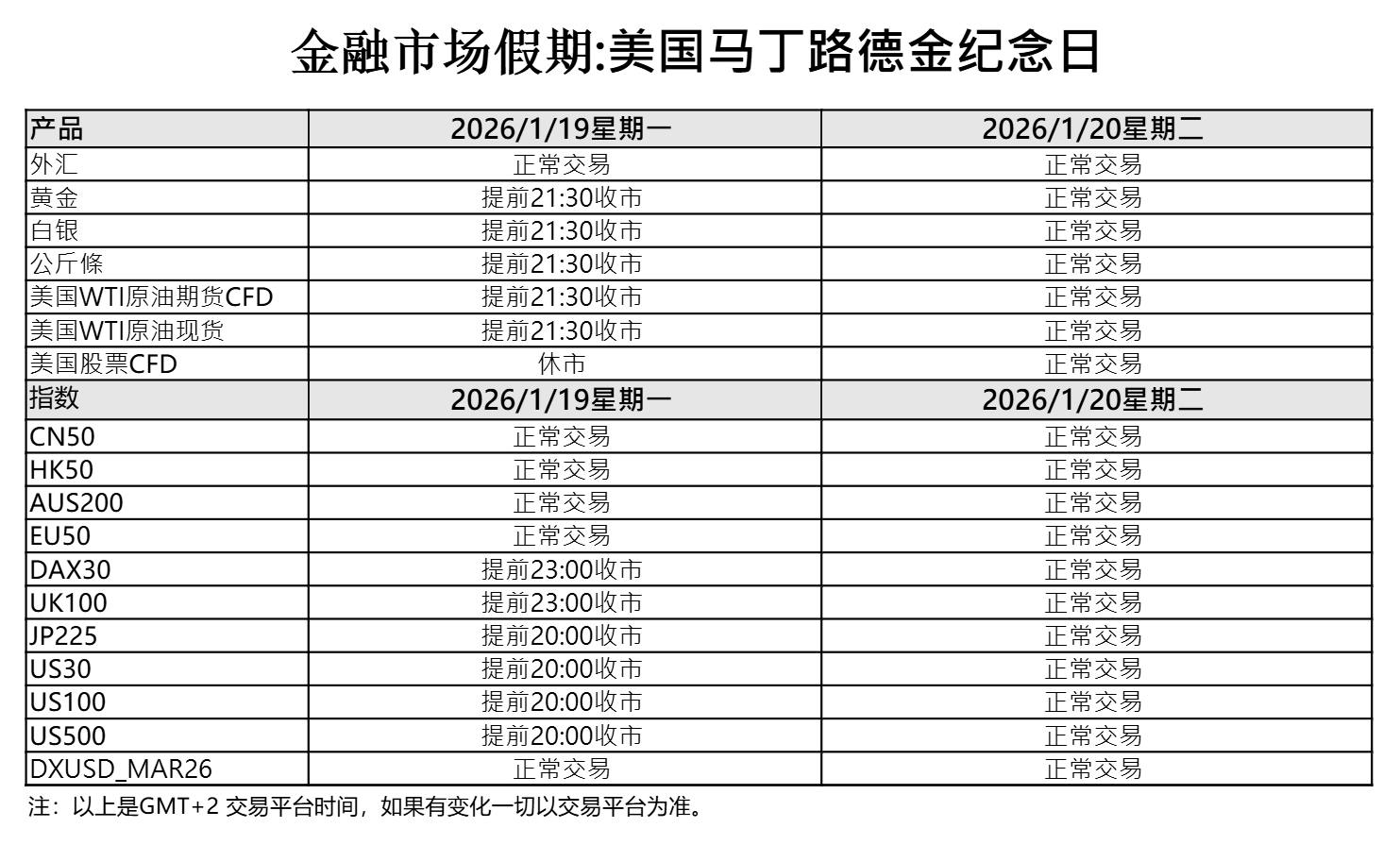 金融市场假期:美国马丁路德金纪念日

| 产品 | 2026/1/19星期一 | 2026/1/20星期二 |
|---|---|---|
| 外汇 | 正常交易 | 正常交易 |
| 黄金 | 提前21:30收市 | 正常交易 |
| 白银 | 提前21:30收市 | 正常交易 |
| 公斤條 | 提前21:30收市 | 正常交易 |
| 美国WTI原油期货CFD | 提前21:30收市 | 正常交易 |
| 美国WTI原油现货 | 提前21:30收市 | 正常交易 |
| 美国股票CFD | 休市 | 正常交易 |
| 指数 | 2026/1/19星期一 | 2026/1/20星期二 |
| CN50 | 正常交易 | 正常交易 |
| HK50 | 正常交易 | 正常交易 |
| AUS200 | 正常交易 | 正常交易 |
| EU50 | 正常交易 | 正常交易 |
| DAX30 | 提前23:00收市 | 正常交易 |
| UK100 | 提前23:00收市 | 正常交易 |
| JP225 | 提前20:00收市 | 正常交易 |
| US30 | 提前20:00收市 | 正常交易 |
| US100 | 提前20:00收市 | 正常交易 |
| US500 | 提前20:00收市 | 正常交易 |
| DXUSD_MAR26 | 正常交易 | 正常交易 |

注：以上是GMT+2 交易平台时间，如果有变化一切以交易平台为准。